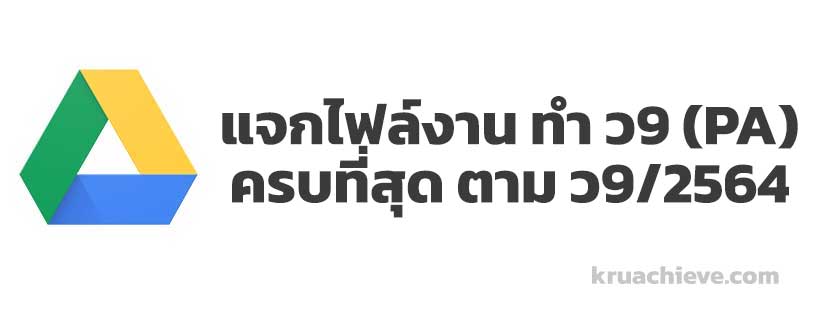 แจกไฟล์งาน ทำ ว9 (PA)
ครบที่สุด ตาม ว9/2564

kruachieve.com